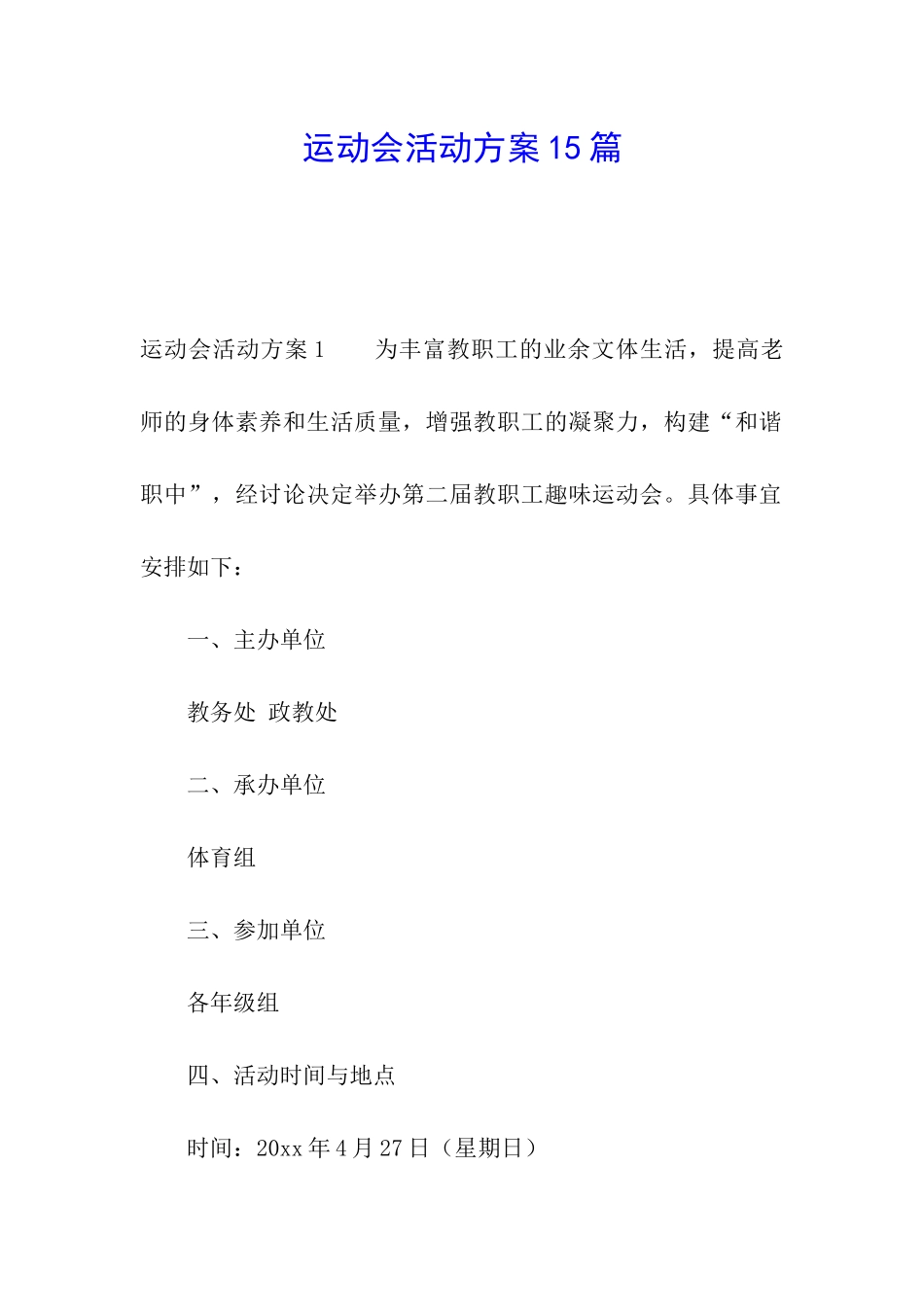 运动会活动方案15篇

运动会活动方案1　　为丰富教职工的业余文体生活，提高老师的身体素养和生活质量，增强教职工的凝聚力，构建“和谐职中”，经讨论决定举办第二届教职工趣味运动会。具体事宜安排如下：

一、主办单位

教务处 政教处

二、承办单位

体育组

三、参加单位

各年级组

四、活动时间与地点

时间：20xx年4月27日（星期日）